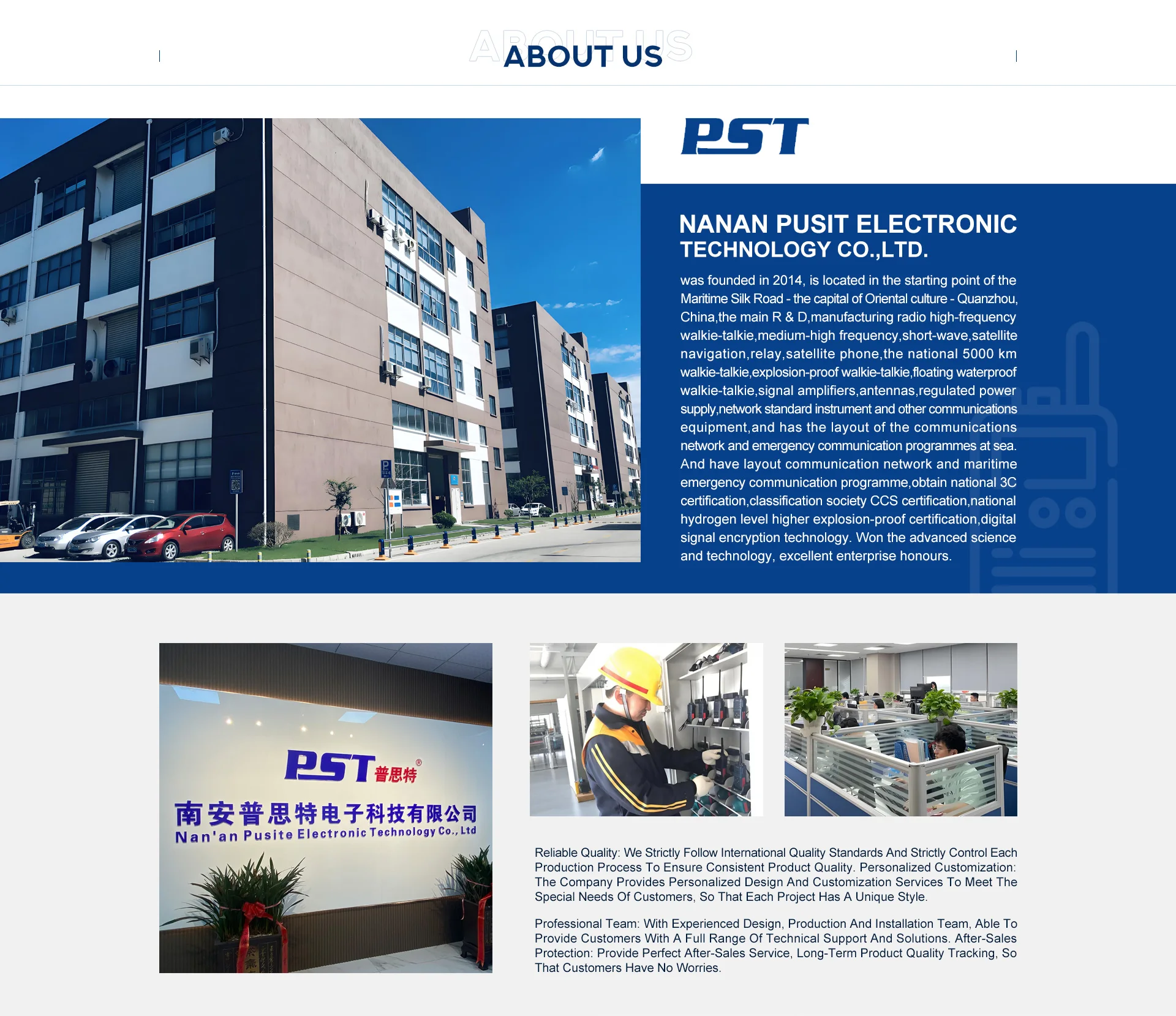 ABOUT US

PST

NANAN PUSIT ELECTRONIC TECHNOLOGY CO.,LTD.

was founded in 2014, is located in the starting point of the Maritime Silk Road - the capital of Oriental culture - Quanzhou, China,the main R & D,manufacturing radio high-frequency walkie-talkie,medium-high frequency,short-wave,satellite navigation,relay,satellite phone,the national 5000 km walkie-talkie,explosion-proof walkie-talkie,floating waterproof walkie-talkie,signal amplifiers,antennas,regulated power supply,network standard instrument and other communications equipment,and has the layout of the communications network and emergency communication programmes at sea. And have layout communication network and maritime emergency communication programme,obtain national 3C certification,classification society CCS certification,national hydrogen level higher explosion-proof certification,digital signal encryption technology. Won the advanced science and technology, excellent enterprise honours.

PST普思特®

南安普思特电子科技有限公司

Nan'an Pusite Electronic Technology Co., Ltd

Reliable Quality: We Strictly Follow International Quality Standards And Strictly Control Each Production Process To Ensure Consistent Product Quality. Personalized Customization: The Company Provides Personalized Design And Customization Services To Meet The Special Needs Of Customers, So That Each Project Has A Unique Style.

Professional Team: With Experienced Design, Production And Installation Team, Able To Provide Customers With A Full Range Of Technical Support And Solutions. After-Sales Protection: Provide Perfect After-Sales Service, Long-Term Product Quality Tracking, So That Customers Have No Worries.